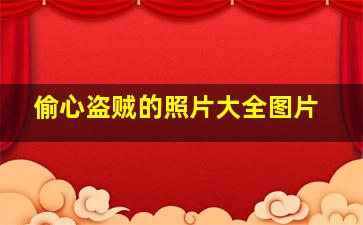 偷心盗贼的照片大全图片